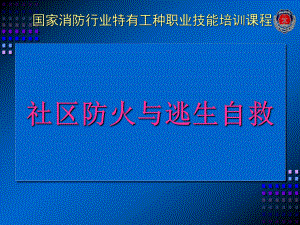 国家消防行业特有工种职业技能培训课程

社区防火与逃生自救